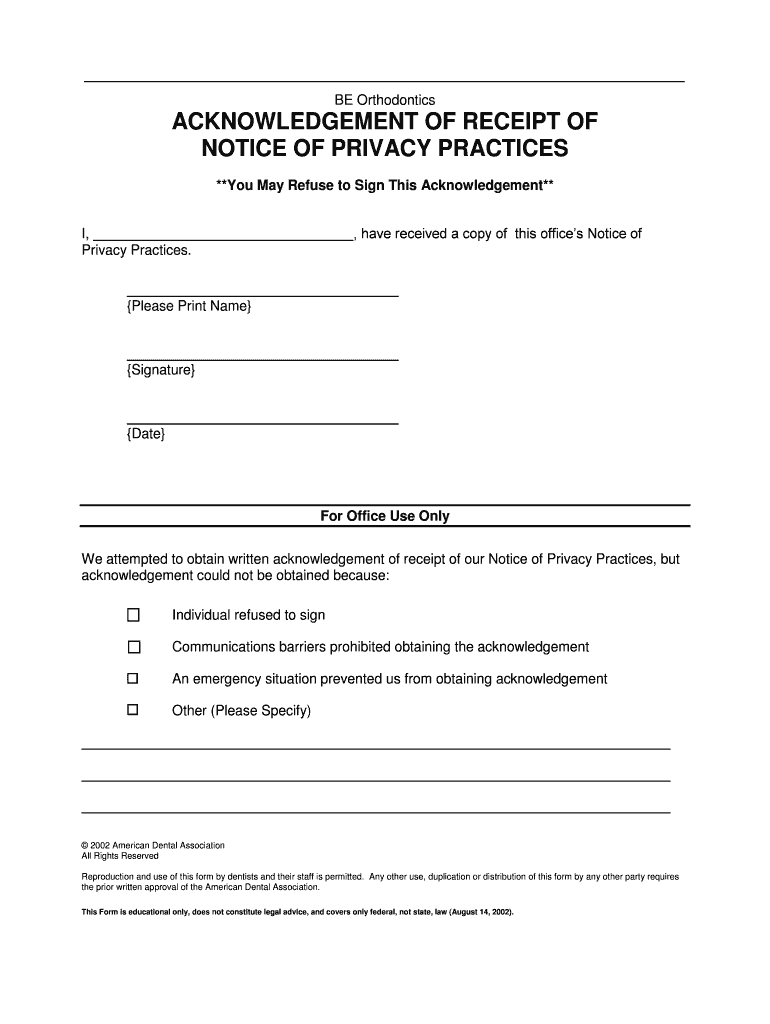 BE Orthodontics

ACKNOWLEDGEMENT OF RECEIPT OF NOTICE OF PRIVACY PRACTICES

**You May Refuse to Sign This Acknowledgement**

I, ________________________________, have received a copy of this office's Notice of Privacy Practices.

{Please Print Name}

{Signature}

{Date}

For Office Use Only

We attempted to obtain written acknowledgement of receipt of our Notice of Privacy Practices, but acknowledgement could not be obtained because:

☐ Individual refused to sign

☐ Communications barriers prohibited obtaining the acknowledgement

☐ An emergency situation prevented us from obtaining acknowledgement

☐ Other (Please Specify)

© 2002 American Dental Association
All Rights Reserved

Reproduction and use of this form by dentists and their staff is permitted. Any other use, duplication or distribution of this form by any other party requires the prior written approval of the American Dental Association.

This Form is educational only, does not constitute legal advice, and covers only federal, not state, law (August 14, 2002).